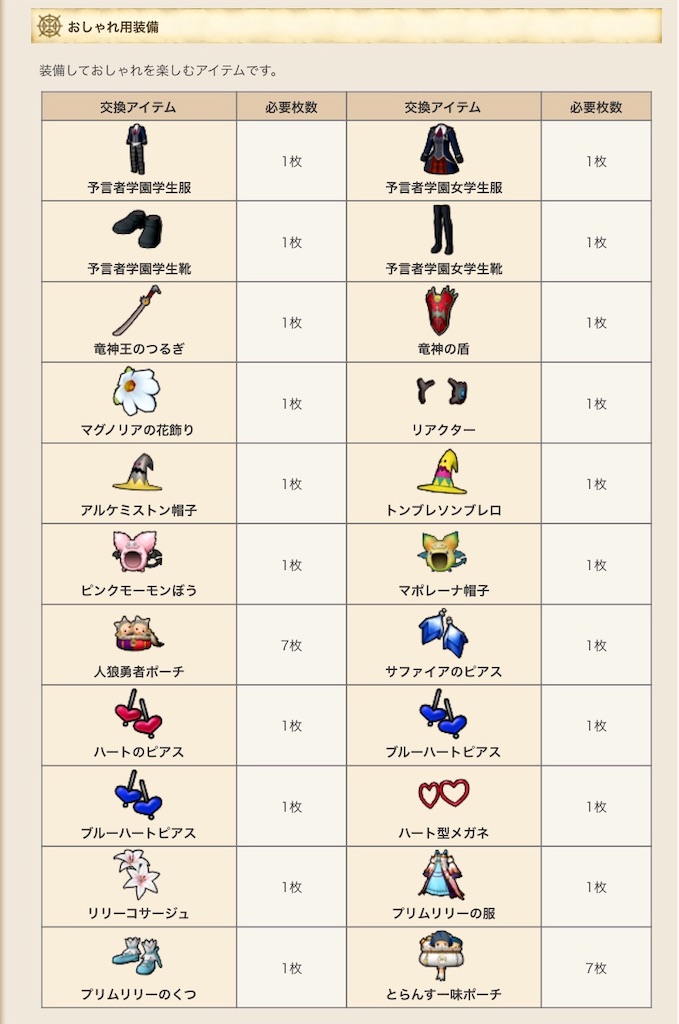 おしゃれ用装備

装備しておしゃれを楽しむアイテムです。

| 交換アイテム | 必要枚数 | 交換アイテム | 必要枚数 |
|---|---|---|---|
| 予言者学園学生服 | 1枚 | 予言者学園女学生服 | 1枚 |
| 予言者学園学生靴 | 1枚 | 予言者学園女学生靴 | 1枚 |
| 竜神王のつるぎ | 1枚 | 竜神の盾 | 1枚 |
| マグノリアの花飾り | 1枚 | リアクター | 1枚 |
| アルケミストン帽子 | 1枚 | トンブレソンブレロ | 1枚 |
| ピンクモーモンぼう | 1枚 | マポレーナ帽子 | 1枚 |
| 人狼勇者ポーチ | 7枚 | サファイアのピアス | 1枚 |
| ハートのピアス | 1枚 | ブルーハートピアス | 1枚 |
| ブルーハートピアス | 1枚 | ハート型メガネ | 1枚 |
| リリーコサージュ | 1枚 | プリムリリーの服 | 1枚 |
| プリムリリーのくつ | 1枚 | とらんす一味ポーチ | 7枚 |